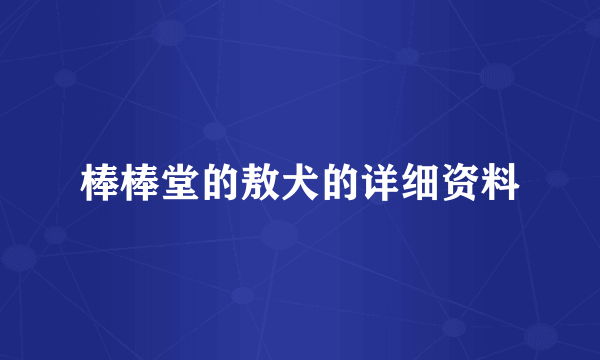 棒棒堂的敖犬的详细资料